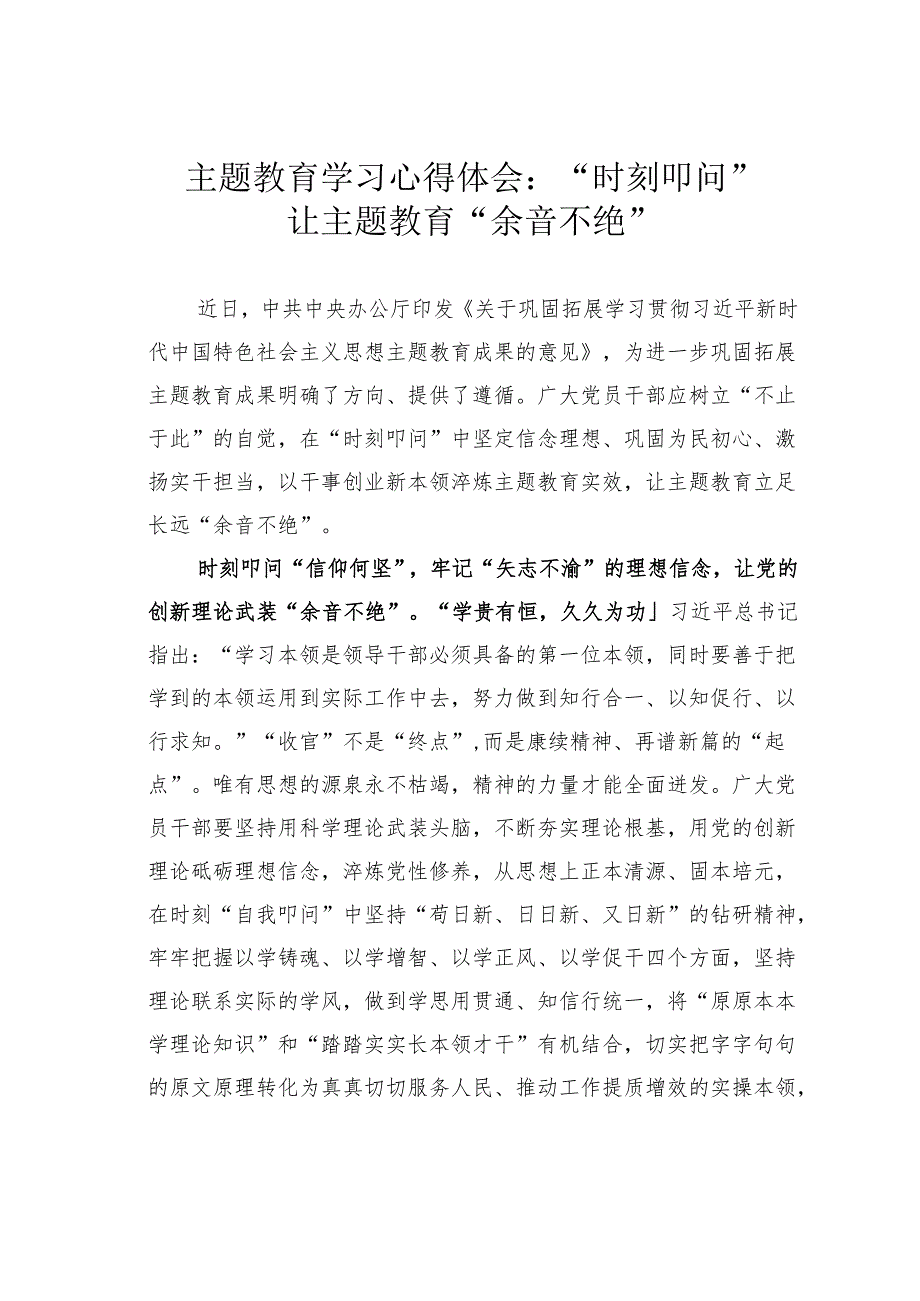 主题教育学习心得体会：“时刻叩问”让主题教育“余音不绝”

近日，中共中央办公厅印发《关于巩固拓展学习贯彻习近平新时代中国特色社会主义思想主题教育成果的意见》，为进一步巩固拓展主题教育成果明确了方向、提供了遵循。广大党员干部应树立“不止于此”的自觉，在“时刻叩问”中坚定信念理想、巩固为民初心、激扬实干担当，以干事创业新本领淬炼主题教育实效，让主题教育立足长远“余音不绝”。

时刻叩问“信仰何坚”，牢记“矢志不渝”的理想信念，让党的创新理论武装“余音不绝”。“学贵有恒，久久为功」习近平总书记指出：“学习本领是领导干部必须具备的第一位本领，同时要善于把学到的本领运用到实际工作中去，努力做到知行合一、以知促行、以行求知。”“收官”不是“终点”，而是赓续精神、再谱新篇的“起点”。唯有思想的源泉永不枯竭，精神的力量才能全面迸发。广大党员干部要坚持用科学理论武装头脑，不断夯实理论根基，用党的创新理论砥砺理想信念，淬炼党性修养，从思想上正本清源、固本培元，在时刻“自我叩问”中坚持“苟日新、日日新、又日新”的钻研精神，牢牢把握以学铸魂、以学增智、以学正风、以学促干四个方面，坚持理论联系实际的学风，做到学思用贯通、知信行统一，将“原原本本学理论知识”和“踏踏实实长本领才干”有机结合，切实把字字句句的原文原理转化为真真切切服务人民、推动工作提质增效的实操本领，